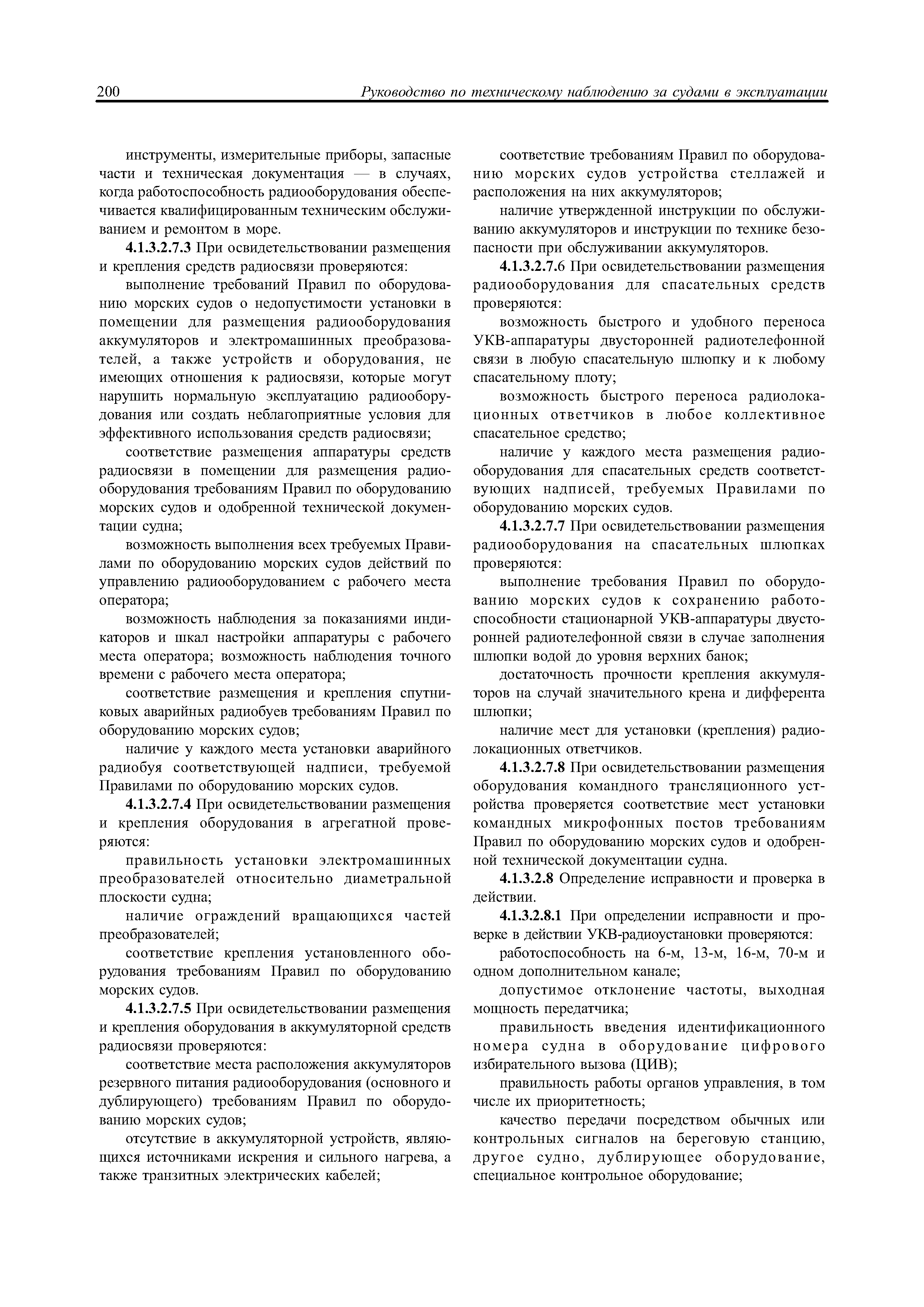 200 Руководство по техническому наблюдению за судами в эксплуатации

инструменты, измерительные приборы, запасные части и техническая документация — в случаях, когда работоспособность радиооборудования обеспечивается квалифицированным техническим обслуживанием и ремонтом в море.

4.1.3.2.7.3 При освидетельствовании размещения и крепления средств радиосвязи проверяются:

выполнение требований Правил по оборудованию морских судов о недопустимости установки в помещении для размещения радиооборудования аккумуляторов и электромашинных преобразователей, а также устройств и оборудования, не имеющих отношения к радиосвязи, которые могут нарушить нормальную эксплуатацию радиооборудования или создать неблагоприятные условия для эффективного использования средств радиосвязи;

соответствие размещения аппаратуры средств радиосвязи в помещении для размещения радиооборудования требованиям Правил по оборудованию морских судов и одобренной технической документации судна;

возможность выполнения всех требуемых Правилами по оборудованию морских судов действий по управлению радиооборудованием с рабочего места оператора;

возможность наблюдения за показаниями индикаторов и шкал настройки аппаратуры с рабочего места оператора; возможность наблюдения точного времени с рабочего места оператора;

соответствие размещения и крепления спутниковых аварийных радиобуев требованиям Правил по оборудованию морских судов;

наличие у каждого места установки аварийного радиобуя соответствующей надписи, требуемой Правилами по оборудованию морских судов.

4.1.3.2.7.4 При освидетельствовании размещения и крепления оборудования в агрегатной проверяются:

правильность установки электромашинных преобразователей относительно диаметральной плоскости судна;

наличие ограждений вращающихся частей преобразователей;

соответствие крепления установленного оборудования требованиям Правил по оборудованию морских судов.

4.1.3.2.7.5 При освидетельствовании размещения и крепления оборудования в аккумуляторной средств радиосвязи проверяются:

соответствие места расположения аккумуляторов резервного питания радиооборудования (основного и дублирующего) требованиям Правил по оборудованию морских судов;

отсутствие в аккумуляторной устройств, являющихся источниками искрения и сильного нагрева, а также транзитных электрических кабелей;

соответствие требованиям Правил по оборудованию морских судов устройства стеллажей и расположения на них аккумуляторов;

наличие утвержденной инструкции по обслуживанию аккумуляторов и инструкции по технике безопасности при обслуживании аккумуляторов.

4.1.3.2.7.6 При освидетельствовании размещения радиооборудования для спасательных средств проверяются:

возможность быстрого и удобного переноса УКВ-аппаратуры двусторонней радиотелефонной связи в любую спасательную шлюпку и к любому спасательному плоту;

возможность быстрого переноса радиолокационных ответчиков в любое коллективное спасательное средство;

наличие у каждого места размещения радиооборудования для спасательных средств соответствующих надписей, требуемых Правилами по оборудованию морских судов.

4.1.3.2.7.7 При освидетельствовании размещения радиооборудования на спасательных шлюпках проверяются:

выполнение требования Правил по оборудованию морских судов к сохранению работоспособности стационарной УКВ-аппаратуры двусторонней радиотелефонной связи в случае заполнения шлюпки водой до уровня верхних банок;

достаточность прочности крепления аккумуляторов на случай значительного крена и дифферента шлюпки;

наличие мест для установки (крепления) радиолокационных ответчиков.

4.1.3.2.7.8 При освидетельствовании размещения оборудования командного трансляционного устройства проверяется соответствие мест установки командных микрофонных постов требованиям Правил по оборудованию морских судов и одобренной технической документации судна.

4.1.3.2.8 Определение исправности и проверка в действии.

4.1.3.2.8.1 При определении исправности и проверке в действии УКВ-радиоустановки проверяются:

работоспособность на 6-м, 13-м, 16-м, 70-м и одном дополнительном канале;

допустимое отклонение частоты, выходная мощность передатчика;

правильность введения идентификационного номера судна в оборудование цифрового избирательного вызова (ЦИВ);

правильность работы органов управления, в том числе их приоритетность;

качество передачи посредством обычных или контрольных сигналов на береговую станцию, другое судно, дублирующее оборудование, специальное контрольное оборудование;